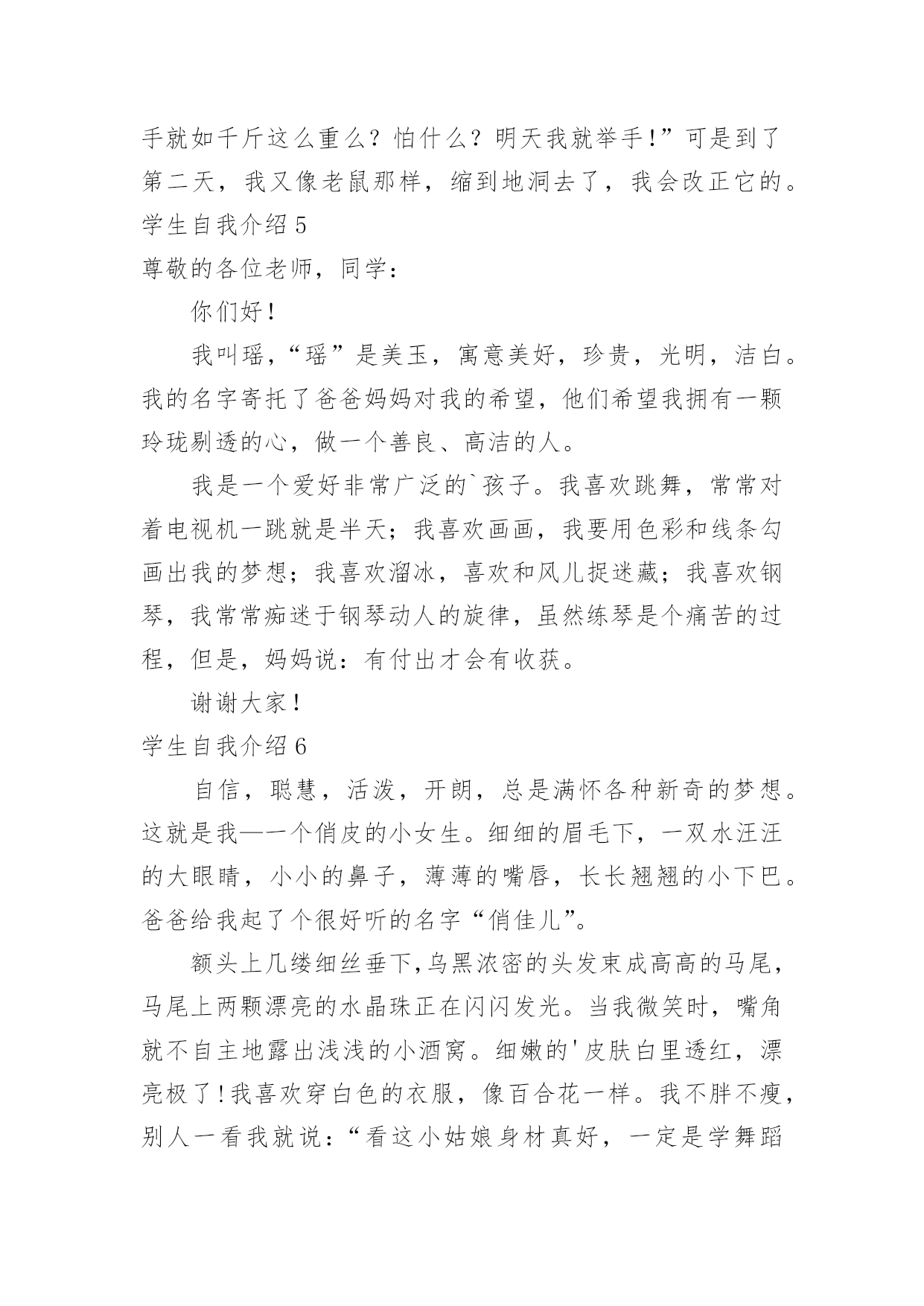 手就如千斤这么重么？怕什么？明天我就举手!”可是到了第二天，我又像老鼠那样，缩到地洞去了，我会改正它的。

学生自我介绍 5

尊敬的各位老师，同学：

你们好!

我叫瑶，“瑶”是美玉，寓意美好，珍贵，光明，洁白。我的名字寄托了爸爸妈妈对我的希望，他们希望我拥有一颗玲珑剔透的心，做一个善良、高洁的人。

我是一个爱好非常广泛的`孩子。我喜欢跳舞，常常对着电视机一跳就是半天；我喜欢画画，我要用色彩和线条勾画出我的梦想；我喜欢溜冰，喜欢和风儿捉迷藏；我喜欢钢琴，我常常痴迷于钢琴动人的旋律，虽然练琴是个痛苦的过程，但是，妈妈说：有付出才会有收获。

谢谢大家!

学生自我介绍 6

自信，聪慧，活泼，开朗，总是满怀各种新奇的梦想。这就是我—一个俏皮的小女生。细细的眉毛下，一双水汪汪的大眼睛，小小的鼻子，薄薄的嘴唇，长长翘翘的小下巴。爸爸给我起了个很好听的名字“俏佳儿”。

额头上几缕细丝垂下,乌黑浓密的头发束成高高的马尾，马尾上两颗漂亮的水晶珠正在闪闪发光。当我微笑时，嘴角就不自主地露出浅浅的小酒窝。细嫩的'皮肤白里透红，漂亮极了!我喜欢穿白色的衣服，像百合花一样。我不胖不瘦，别人一看我就说：“看这小姑娘身材真好，一定是学舞蹈